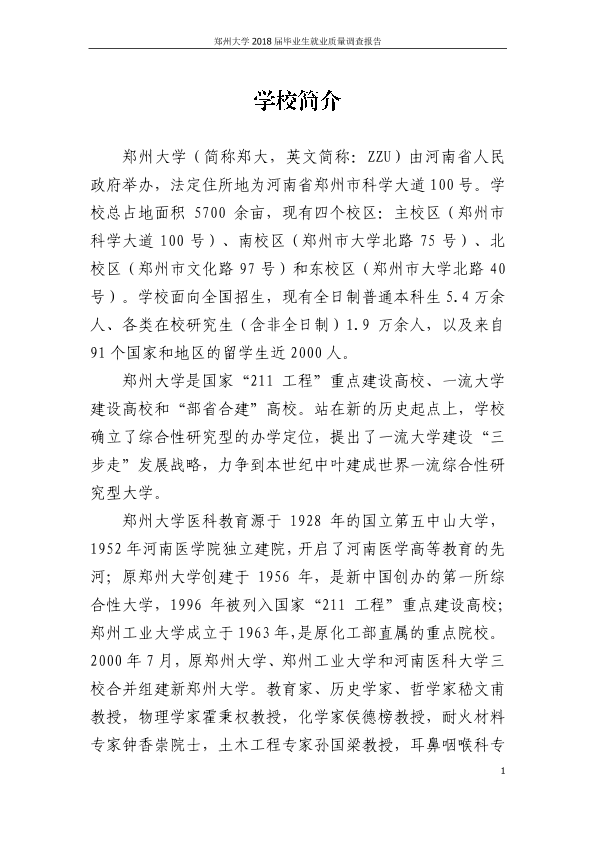 郑州大学2018届毕业生就业质量调查报告

学校简介

郑州大学（简称郑大，英文简称：ZZU）由河南省人民政府举办，法定住所地为河南省郑州市科学大道100号。学校总占地面积5700余亩，现有四个校区：主校区（郑州市科学大道100号）、南校区（郑州市大学北路75号）、北校区（郑州市文化路97号）和东校区（郑州市大学北路40号）。学校面向全国招生，现有全日制普通本科生5.4万余人、各类在校研究生（含非全日制）1.9万余人，以及来自91个国家和地区的留学生近2000人。

郑州大学是国家“211工程”重点建设高校、一流大学建设高校和“部省合建”高校。站在新的历史起点上，学校确立了综合性研究型的办学定位，提出了一流大学建设“三步走”发展战略，力争到本世纪中叶建成世界一流综合性研究型大学。

郑州大学医科教育源于1928年的国立第五中山大学，1952年河南医学院独立建院，开启了河南医学高等教育的先河；原郑州大学创建于1956年，是新中国创办的第一所综合性大学，1996年被列入国家“211工程”重点建设高校；郑州工业大学成立于1963年，是原化工部直属的重点院校。2000年7月，原郑州大学、郑州工业大学和河南医科大学三校合并组建新郑州大学。教育家、历史学家、哲学家嵇文甫教授，物理学家霍秉权教授，化学家侯德榜教授，耐火材料专家钟香崇院士，土木工程专家孙国梁教授，耳鼻咽喉科专

1